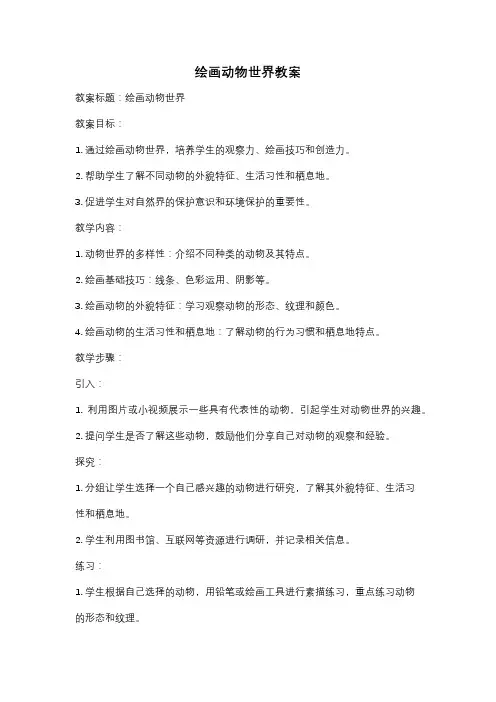 绘画动物世界教案

教案标题：绘画动物世界

教案目标：

1. 通过绘画动物世界，培养学生的观察力、绘画技巧和创造力。

2. 帮助学生了解不同动物的外貌特征、生活习性和栖息地。

3. 促进学生对自然界的保护意识和环境保护的重要性。

教学内容：

1. 动物世界的多样性：介绍不同种类的动物及其特点。

2. 绘画基础技巧：线条、色彩运用、阴影等。

3. 绘画动物的外貌特征：学习观察动物的形态、纹理和颜色。

4. 绘画动物的生活习性和栖息地：了解动物的行为习惯和栖息地特点。

教学步骤：

引入：

1. 利用图片或小视频展示一些具有代表性的动物，引起学生对动物世界的兴趣。

2. 提问学生是否了解这些动物，鼓励他们分享自己对动物的观察和经验。

探究：

1. 分组让学生选择一个自己感兴趣的动物进行研究，了解其外貌特征、生活习性和栖息地。

2. 学生利用图书馆、互联网等资源进行调研，并记录相关信息。

练习：

1. 学生根据自己选择的动物，用铅笔或绘画工具进行素描练习，重点练习动物的形态和纹理。